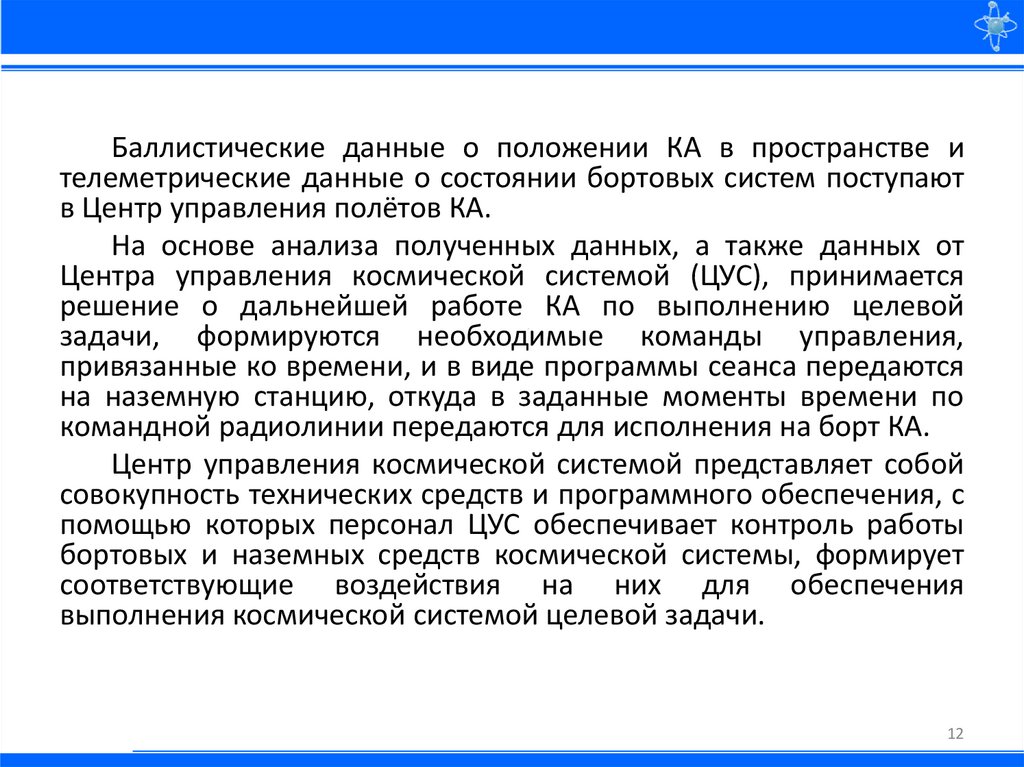 Баллистические данные о положении КА в пространстве и телеметрические данные о состоянии бортовых систем поступают в Центр управления полётов КА.

На основе анализа полученных данных, а также данных от Центра управления космической системой (ЦУС), принимается решение о дальнейшей работе КА по выполнению целевой задачи, формируются необходимые команды управления, привязанные ко времени, и в виде программы сеанса передаются на наземную станцию, откуда в заданные моменты времени по командной радиолинии передаются для исполнения на борт КА.

Центр управления космической системой представляет собой совокупность технических средств и программного обеспечения, с помощью которых персонал ЦУС обеспечивает контроль работы бортовых и наземных средств космической системы, формирует соответствующие воздействия на них для обеспечения выполнения космической системой целевой задачи.

12